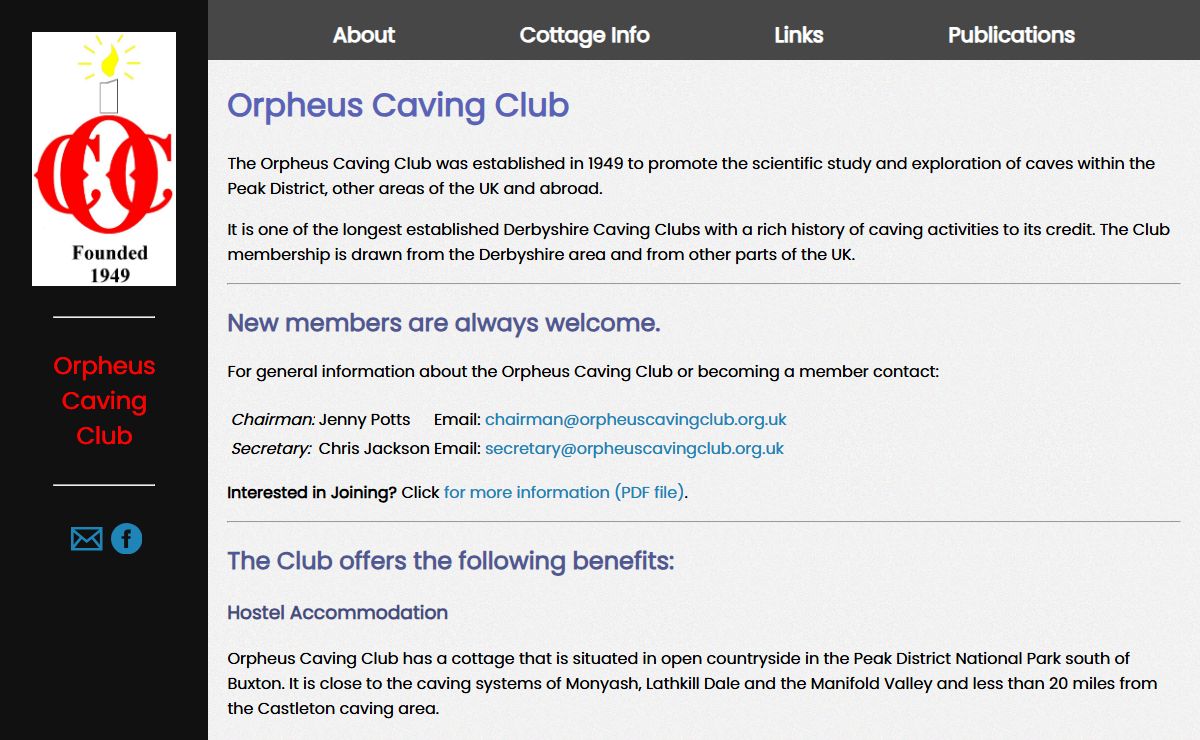 OCC
Founded
1949

Orpheus Caving Club

About Cottage Info Links Publications

Orpheus Caving Club

The Orpheus Caving Club was established in 1949 to promote the scientific study and exploration of caves within the Peak District, other areas of the UK and abroad.

It is one of the longest established Derbyshire Caving Clubs with a rich history of caving activities to its credit. The Club membership is drawn from the Derbyshire area and from other parts of the UK.

New members are always welcome.

For general information about the Orpheus Caving Club or becoming a member contact:

Chairman: Jenny Potts Email: chairman@orpheuscavingclub.org.uk
Secretary: Chris Jackson Email: secretary@orpheuscavingclub.org.uk

Interested in Joining? Click for more information (PDF file).

The Club offers the following benefits:

Hostel Accommodation

Orpheus Caving Club has a cottage that is situated in open countryside in the Peak District National Park south of Buxton. It is close to the caving systems of Monyash, Lathkill Dale and the Manifold Valley and less than 20 miles from the Castleton caving area.